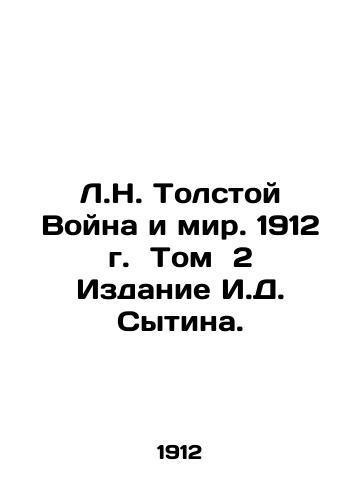 Л.Н. Толстой Война и мир. 1912 г. Том 2 Издание И.Д. Сытина.

1912